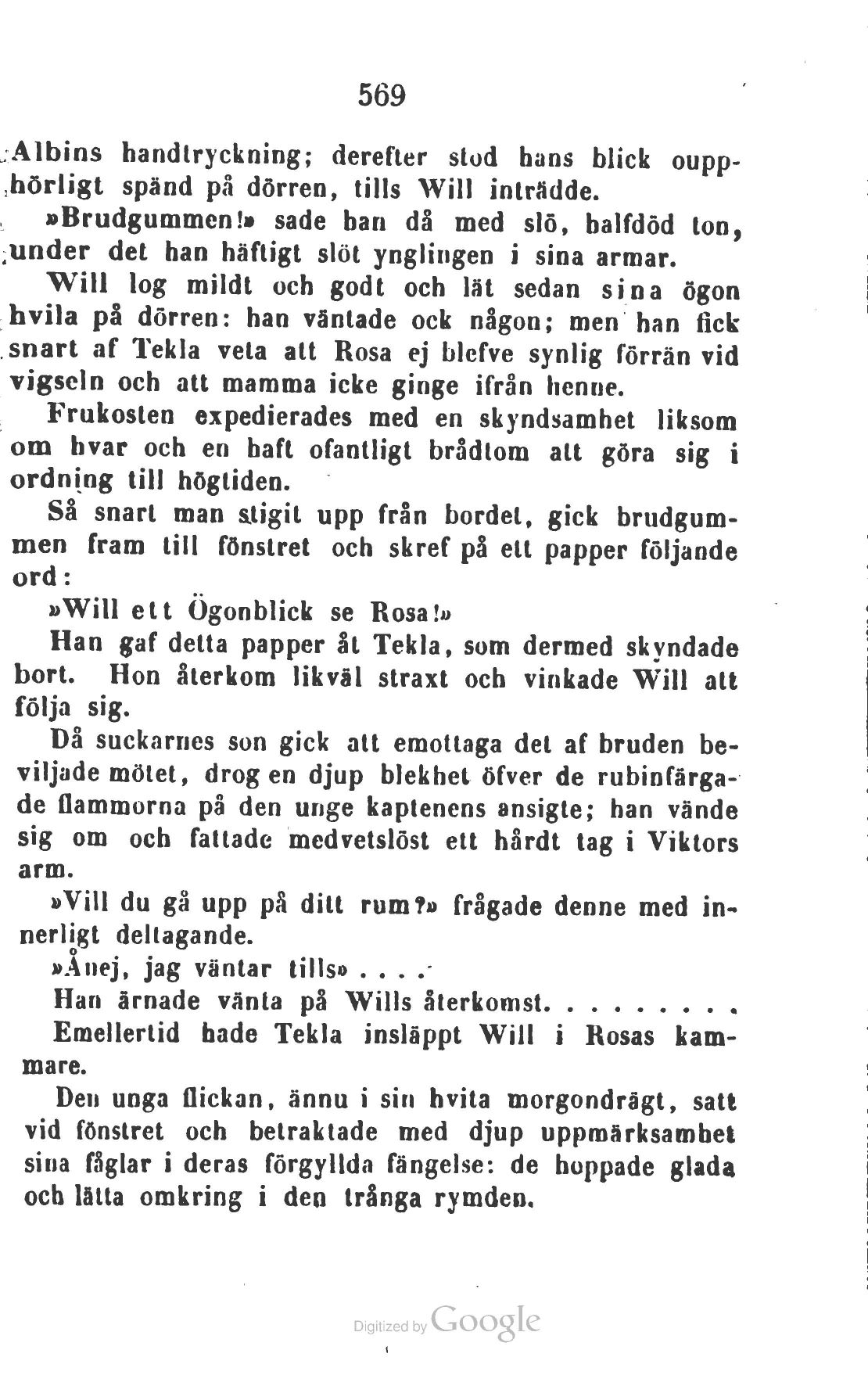 569

Albins handtryckning; derefter stod hans blick oupphörligt spänd på dörren, tills Will inträdde.

»Brudgummen!» sade han då med slö, halfdöd ton, under det han häftigt slöt ynglingen i sina armar.

Will log mildt och godt och lät sedan sina ögon hvila på dörren: han väntade ock någon; men han fick snart af Tekla veta att Rosa ej blefve synlig förrän vid vigseln och att mamma icke ginge ifrån henne.

Frukosten expedierades med en skyndsamhet liksom om hvar och en haft ofantligt brådtom att göra sig i ordning till högtiden.

Så snart man stigit upp från bordet, gick brudgummen fram till fönstret och skref på ett papper följande ord:

»Will ett Ögonblick se Rosa!»

Han gaf detta papper åt Tekla, som dermed skyndade bort. Hon återkom likväl straxt och vinkade Will att följa sig.

Då suckarnes son gick att emottaga det af bruden beviljade mötet, drog en djup blekhet öfver de rubinfärgade flammorna på den unge kaptenens ansigte; han vände sig om och fattade medvetslöst ett hårdt tag i Viktors arm.

»Vill du gå upp på ditt rum?» frågade denne med innerligt deltagande.

»Ånej, jag väntar tills» . . . .

Han ärnade vänta på Wills återkomst. . . . . . . . .

Emellertid hade Tekla insläppt Will i Rosas kammare.

Den unga flickan, ännu i sin hvita morgondrägt, satt vid fönstret och betraktade med djup uppmärksamhet sina fåglar i deras förgyllda fängelse: de hoppade glada och lätta omkring i den trånga rymden.

Digitized by Google